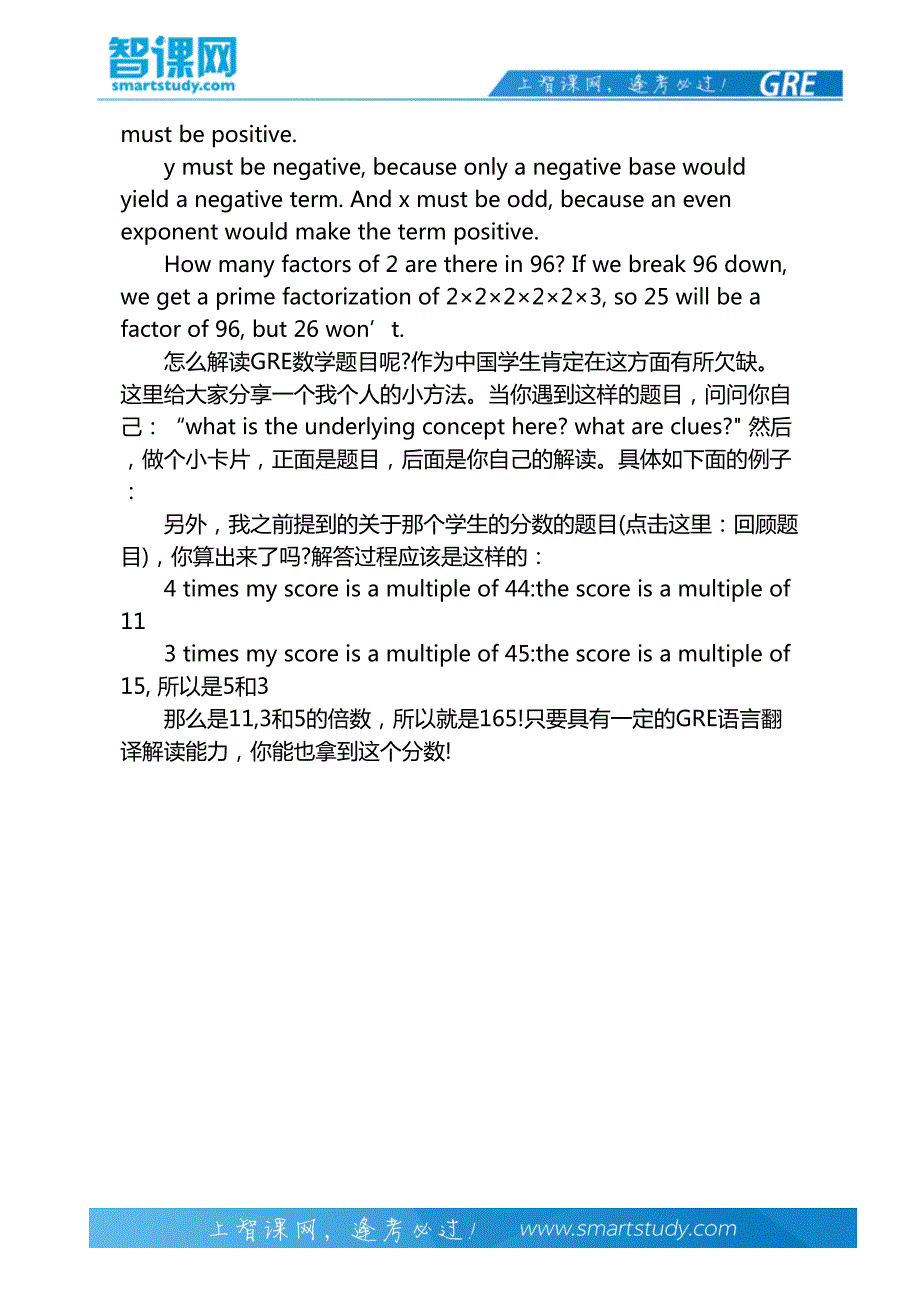 智课网
smartstudy.com

上智课网，逢考必过！ GRE

must be positive.

y must be negative, because only a negative base would yield a negative term. And x must be odd, because an even exponent would make the term positive.

How many factors of 2 are there in 96? If we break 96 down, we get a prime factorization of 2×2×2×2×2×3, so 25 will be a factor of 96, but 26 won’t.

怎么解读GRE数学题目呢?作为中国学生肯定在这方面有所欠缺。这里给大家分享一个我个人的小方法。当你遇到这样的题目，问问你自己：“what is the underlying concept here? what are clues?" 然后，做个小卡片，正面是题目，后面是你自己的解读。具体如下面的例子：

另外，我之前提到的关于那个学生的分数的题目(点击这里：回顾题目)，你算出来了吗?解答过程应该是这样的：

4 times my score is a multiple of 44:the score is a multiple of 11

3 times my score is a multiple of 45:the score is a multiple of 15, 所以是5和3

那么是11,3和5的倍数，所以就是165!只要具有一定的GRE语言翻译解读能力，你能也拿到这个分数!

上智课网，逢考必过！ www.smartstudy.com